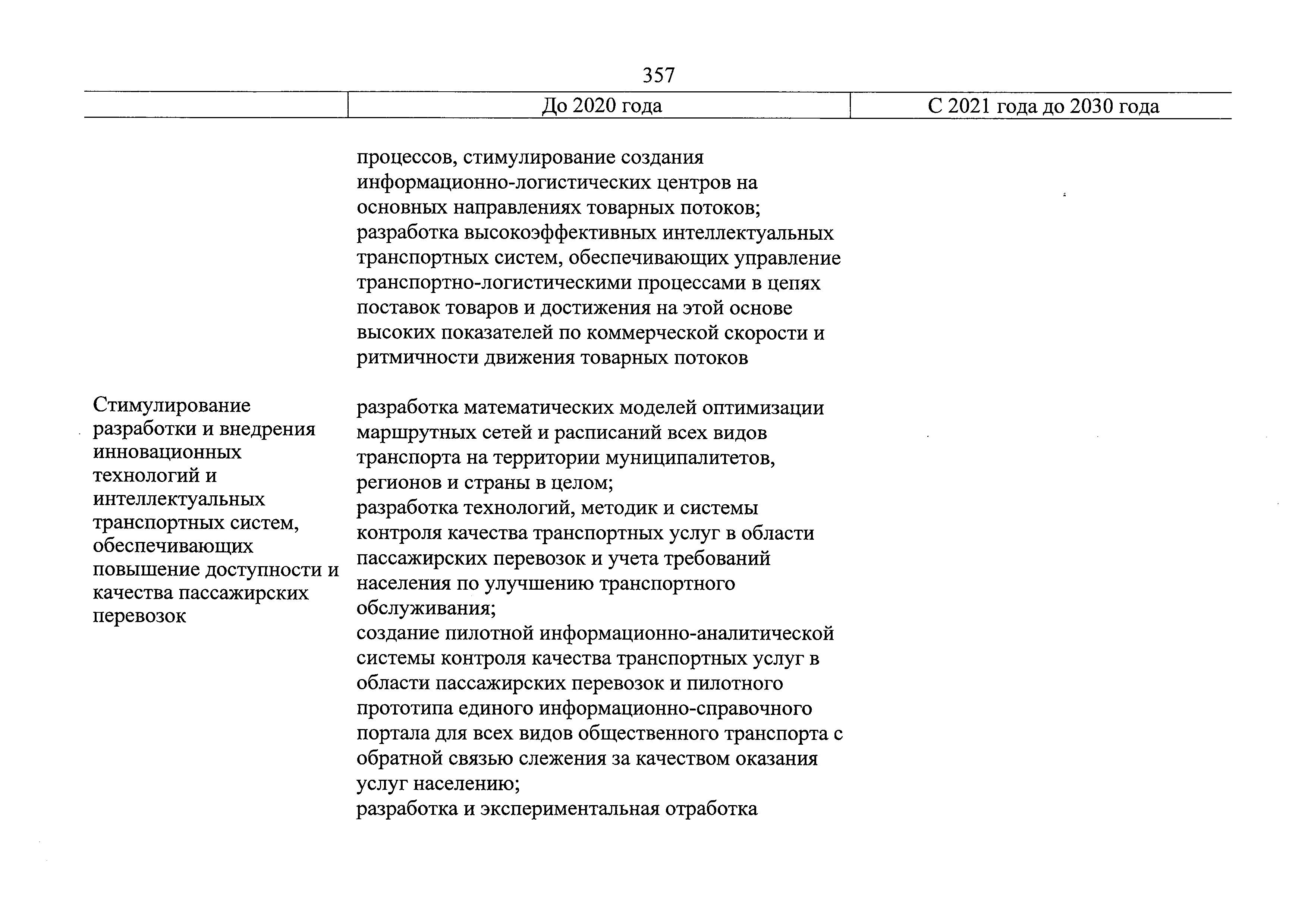 357

| | До 2020 года | С 2021 года до 2030 года |
|---|---|---|
| | процессов, стимулирование создания информационно-логистических центров на основных направлениях товарных потоков; разработка высокоэффективных интеллектуальных транспортных систем, обеспечивающих управление транспортно-логистическими процессами в цепях поставок товаров и достижения на этой основе высоких показателей по коммерческой скорости и ритмичности движения товарных потоков | |
| Стимулирование разработки и внедрения инновационных технологий и интеллектуальных транспортных систем, обеспечивающих повышение доступности и качества пассажирских перевозок | разработка математических моделей оптимизации маршрутных сетей и расписаний всех видов транспорта на территории муниципалитетов, регионов и страны в целом; разработка технологий, методик и системы контроля качества транспортных услуг в области пассажирских перевозок и учета требований населения по улучшению транспортного обслуживания; создание пилотной информационно-аналитической системы контроля качества транспортных услуг в области пассажирских перевозок и пилотного прототипа единого информационно-справочного портала для всех видов общественного транспорта с обратной связью слежения за качеством оказания услуг населению; разработка и экспериментальная отработка | |